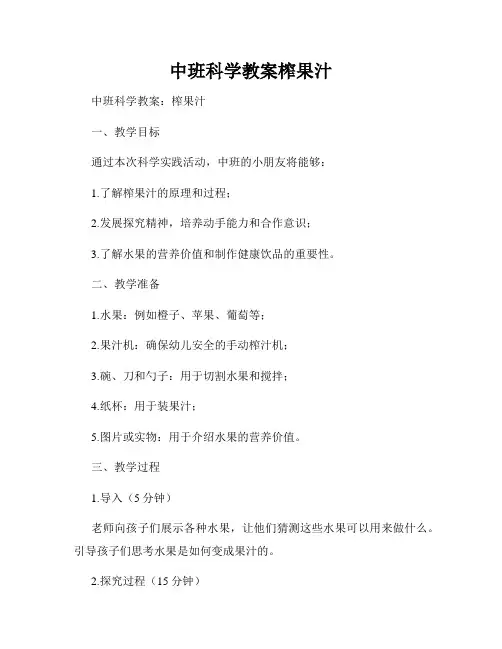 中班科学教案榨果汁

中班科学教案：榨果汁

一、教学目标

通过本次科学实践活动，中班的小朋友将能够：

1.了解榨果汁的原理和过程；

2.发展探究精神，培养动手能力和合作意识；

3.了解水果的营养价值和制作健康饮品的重要性。

二、教学准备

1.水果：例如橙子、苹果、葡萄等；

2.果汁机：确保幼儿安全的手动榨汁机；

3.碗、刀和勺子：用于切割水果和搅拌；

4.纸杯：用于装果汁；

5.图片或实物：用于介绍水果的营养价值。

三、教学过程

1.导入（5 分钟）

老师向孩子们展示各种水果，让他们猜测这些水果可以用来做什么。引导孩子们思考水果是如何变成果汁的。

2.探究过程（15 分钟）